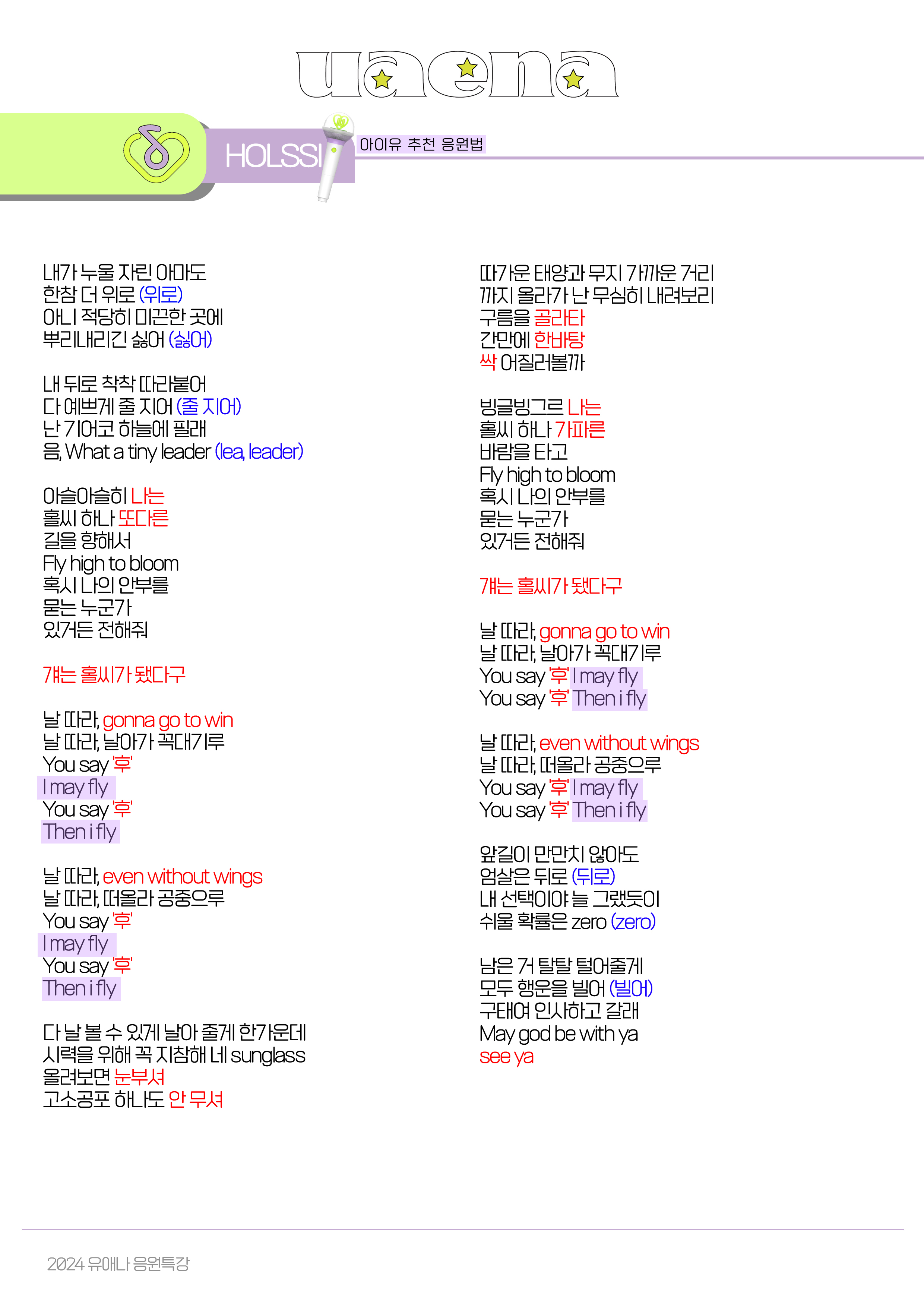 uaena

HOLSSI

아이유 추천 응원법

내가 누울 자린 아마도
한참 더 위로 (위로)
아니 적당히 미끈한 곳에
뿌리내리긴 싫어 (싫어)

내 뒤로 착착 따라붙어
다 예쁘게 줄 지어 (줄 지어)
난 기어코 하늘에 필래
음, What a tiny leader (lea, leader)

아슬아슬히 나는
홀씨 하나 또다른
길을 향해서
Fly high to bloom
혹시 나의 안부를
묻는 누군가
있거든 전해줘

걔는 홀씨가 됐다구

날 따라, gonna go to win
날 따라, 날아가 꼭대기루
You say '후'
I may fly
You say '후'
Then i fly

날 따라, even without wings
날 따라, 떠올라 공중으루
You say '후'
I may fly
You say '후'
Then i fly

다 날 볼 수 있게 날아 줄게 한가운데
시력을 위해 꼭 지참해 네 sunglass
올려보면 눈부셔
고소공포 하나도 안 무셔

따가운 태양과 무지 가까운 거리
까지 올라가 난 무심히 내려보리
구름을 골라타
간만에 한바탕
싹 어질러볼까

빙글빙그르 나는
홀씨 하나 가파른
바람을 타고
Fly high to bloom
혹시 나의 안부를
묻는 누군가
있거든 전해줘

걔는 홀씨가 됐다구

날 따라, gonna go to win
날 따라, 날아가 꼭대기루
You say '후' I may fly
You say '후' Then i fly

날 따라, even without wings
날 따라, 떠올라 공중으루
You say '후' I may fly
You say '후' Then i fly

앞길이 만만치 않아도
엄살은 뒤로 (뒤로)
내 선택이야 늘 그랬듯이
쉬울 확률은 zero (zero)

남은 거 탈탈 털어줄게
모두 행운을 빌어 (빌어)
구태여 인사하고 갈래
May god be with ya
see ya

2024 유애나 응원특강